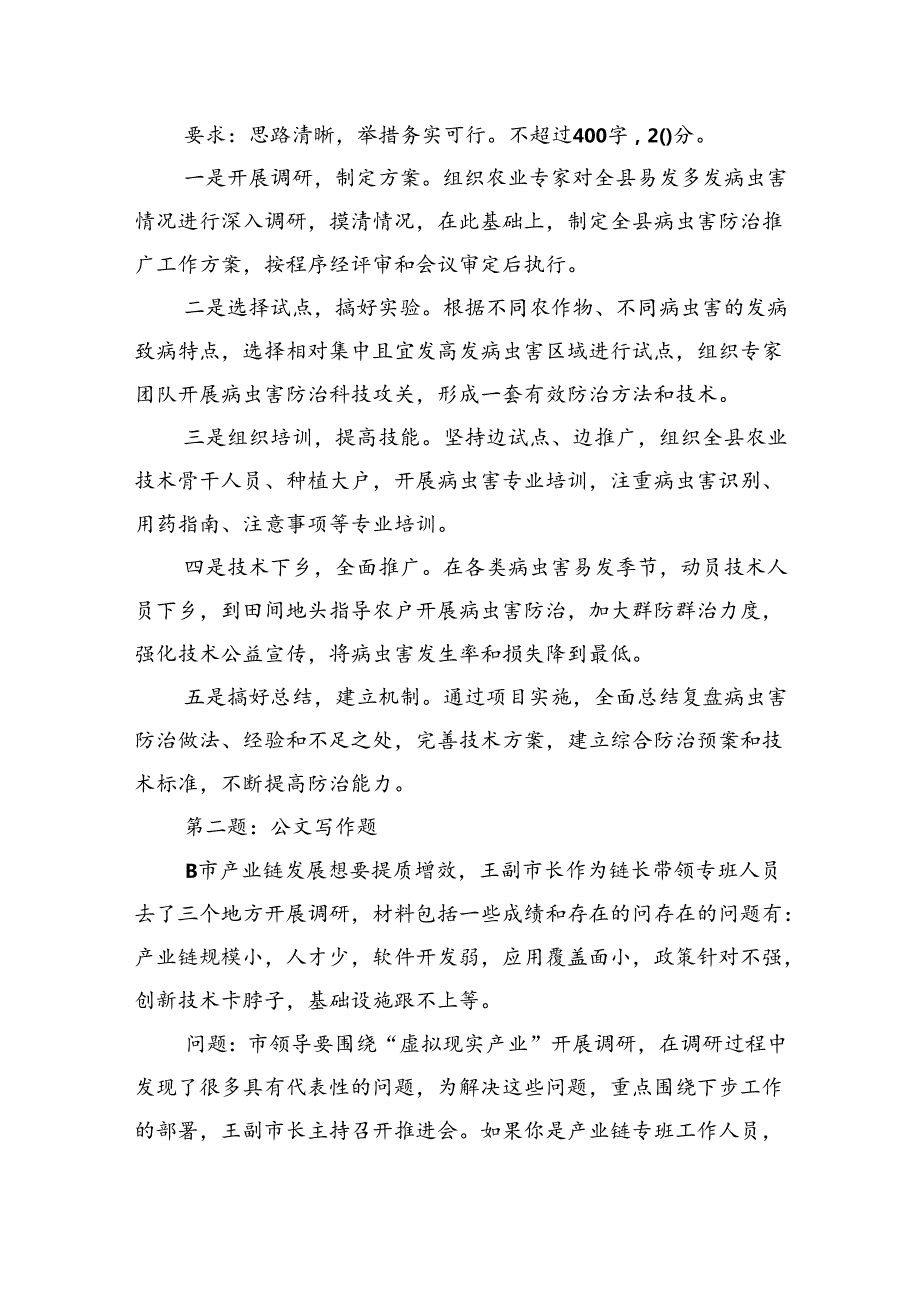 要求：思路清晰，举措务实可行。不超过400字，2()分。

一是开展调研，制定方案。组织农业专家对全县易发多发病虫害情况进行深入调研，摸清情况，在此基础上，制定全县病虫害防治推广工作方案，按程序经评审和会议审定后执行。

二是选择试点，搞好实验。根据不同农作物、不同病虫害的发病致病特点，选择相对集中且宜发高发病虫害区域进行试点，组织专家团队开展病虫害防治科技攻关，形成一套有效防治方法和技术。

三是组织培训，提高技能。坚持边试点、边推广，组织全县农业技术骨干人员、种植大户，开展病虫害专业培训，注重病虫害识别、用药指南、注意事项等专业培训。

四是技术下乡，全面推广。在各类病虫害易发季节，动员技术人员下乡，到田间地头指导农户开展病虫害防治，加大群防群治力度，强化技术公益宣传，将病虫害发生率和损失降到最低。

五是搞好总结，建立机制。通过项目实施，全面总结复盘病虫害防治做法、经验和不足之处，完善技术方案，建立综合防治预案和技术标准，不断提高防治能力。

第二题：公文写作题

B市产业链发展想要提质增效，王副市长作为链长带领专班人员去了三个地方开展调研，材料包括一些成绩和存在的问存在的问题有：产业链规模小，人才少，软件开发弱，应用覆盖面小，政策针对不强，创新技术卡脖子，基础设施跟不上等。

问题：市领导要围绕“虚拟现实产业”开展调研，在调研过程中发现了很多具有代表性的问题，为解决这些问题，重点围绕下步工作的部署，王副市长主持召开推进会。如果你是产业链专班工作人员，